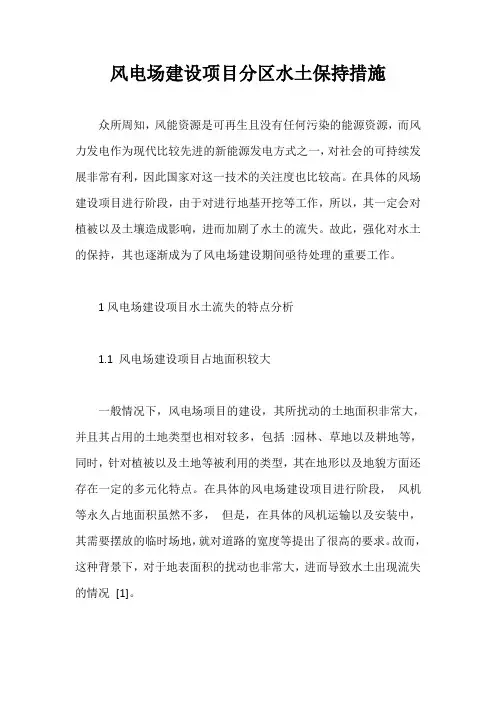 风电场建设项目分区水土保持措施

众所周知，风能资源是可再生且没有任何污染的能源资源，而风力发电作为现代比较先进的新能源发电方式之一，对社会的可持续发展非常有利，因此国家对这一技术的关注度也比较高。在具体的风场建设项目进行阶段，由于对进行地基开挖等工作，所以，其一定会对植被以及土壤造成影响，进而加剧了水土的流失。故此，强化对水土的保持，其也逐渐成为了风电场建设期间亟待处理的重要工作。

1 风电场建设项目水土流失的特点分析

1.1 风电场建设项目占地面积较大

一般情况下，风电场项目的建设，其所扰动的土地面积非常大，并且其占用的土地类型也相对较多，包括 :园林、草地以及耕地等，同时，针对植被以及土地等被利用的类型，其在地形以及地貌方面还存在一定的多元化特点。在具体的风电场建设项目进行阶段， 风机等永久占地面积虽然不多， 但是，在具体的风机运输以及安装中，其需要摆放的临时场地，就对道路的宽度等提出了很高的要求。故而，这种背景下，对于地表面积的扰动也非常大，进而导致水土出现流失的情况 [1]。